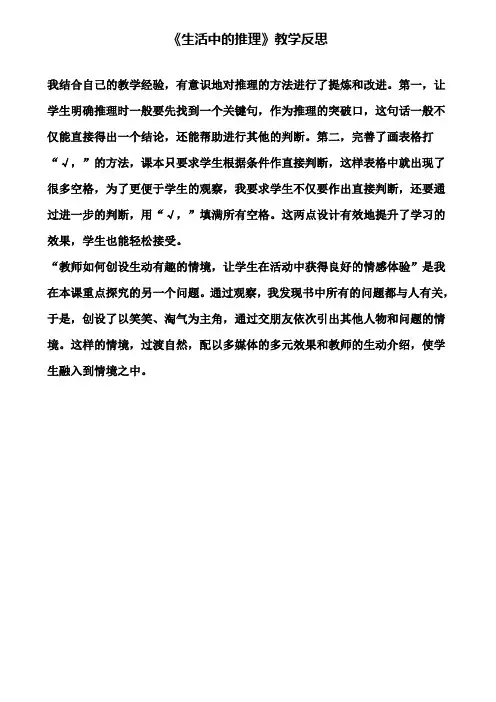 《生活中的推理》教学反思

我结合自己的教学经验，有意识地对推理的方法进行了提炼和改进。第一，让学生明确推理时一般要先找到一个关键句，作为推理的突破口，这句话一般不仅能直接得出一个结论，还能帮助进行其他的判断。第二，完善了画表格打“√，”的方法，课本只要求学生根据条件作直接判断，这样表格中就出现了很多空格，为了更便于学生的观察，我要求学生不仅要作出直接判断，还要通过进一步的判断，用“√，”填满所有空格。这两点设计有效地提升了学习的效果，学生也能轻松接受。

“教师如何创设生动有趣的情境，让学生在活动中获得良好的情感体验”是我在本课重点探究的另一个问题。通过观察，我发现书中所有的问题都与人有关，于是，创设了以笑笑、淘气为主角，通过交朋友依次引出其他人物和问题的情境。这样的情境，过渡自然，配以多媒体的多元效果和教师的生动介绍，使学生融入到情境之中。